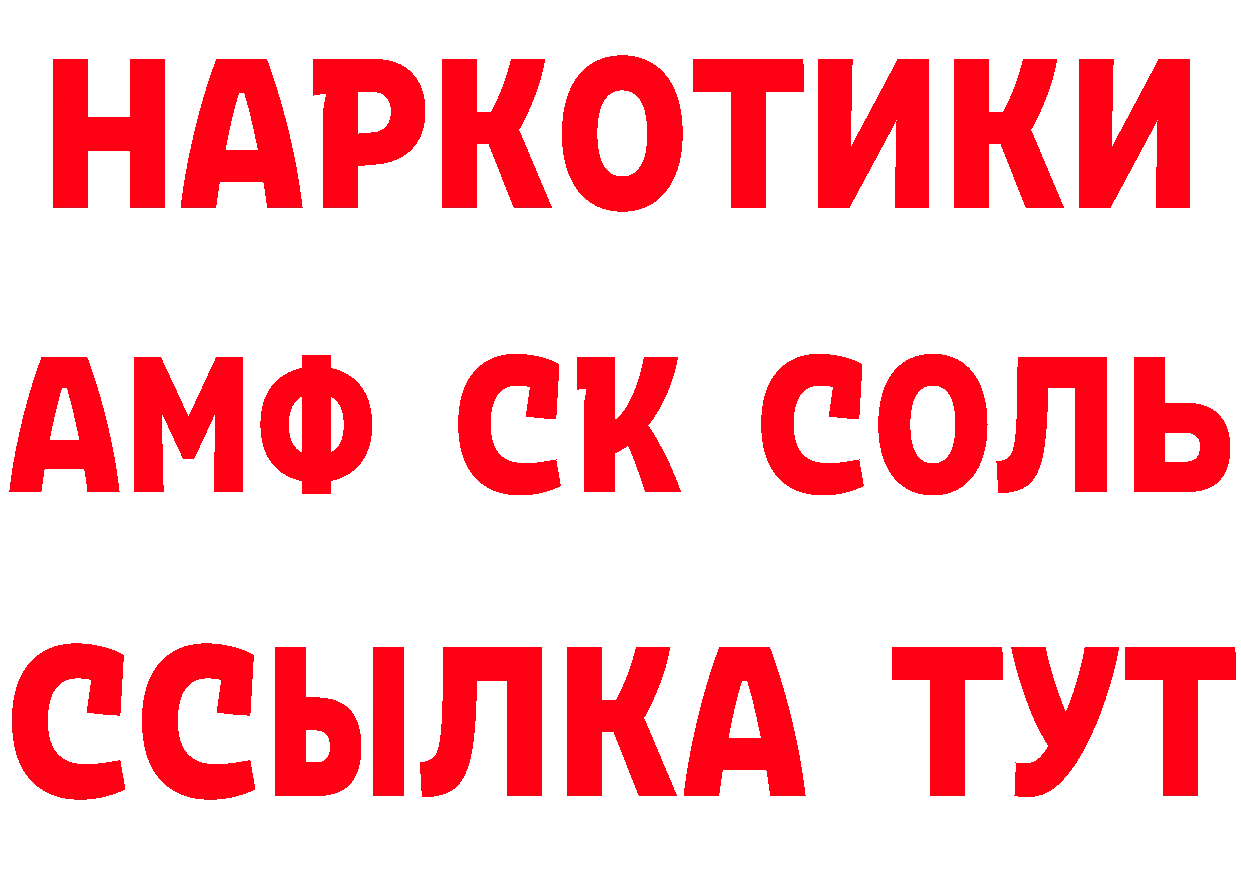 НАРКОТИКИ
АМФ СК СОЛЬ
ССЫЛКА ТУТ